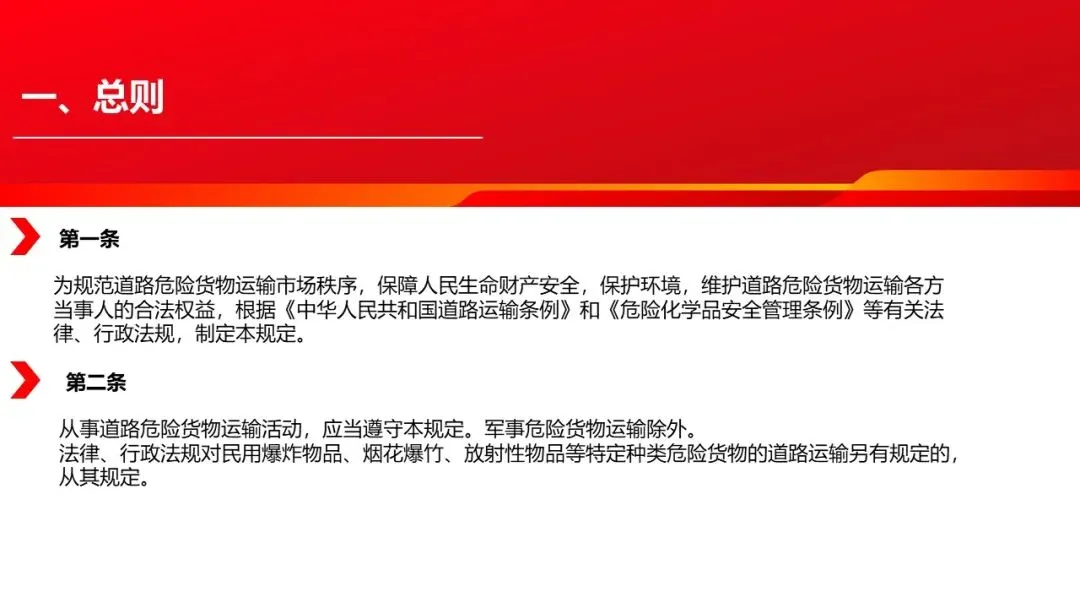 一、总则

第一条

为规范道路危险货物运输市场秩序，保障人民生命财产安全，保护环境，维护道路危险货物运输各方当事人的合法权益，根据《中华人民共和国道路运输条例》和《危险化学品安全管理条例》等有关法律、行政法规，制定本规定。

第二条

从事道路危险货物运输活动，应当遵守本规定。军事危险货物运输除外。

法律、行政法规对民用爆炸物品、烟花爆竹、放射性物品等特定种类危险货物的道路运输另有规定的，从其规定。